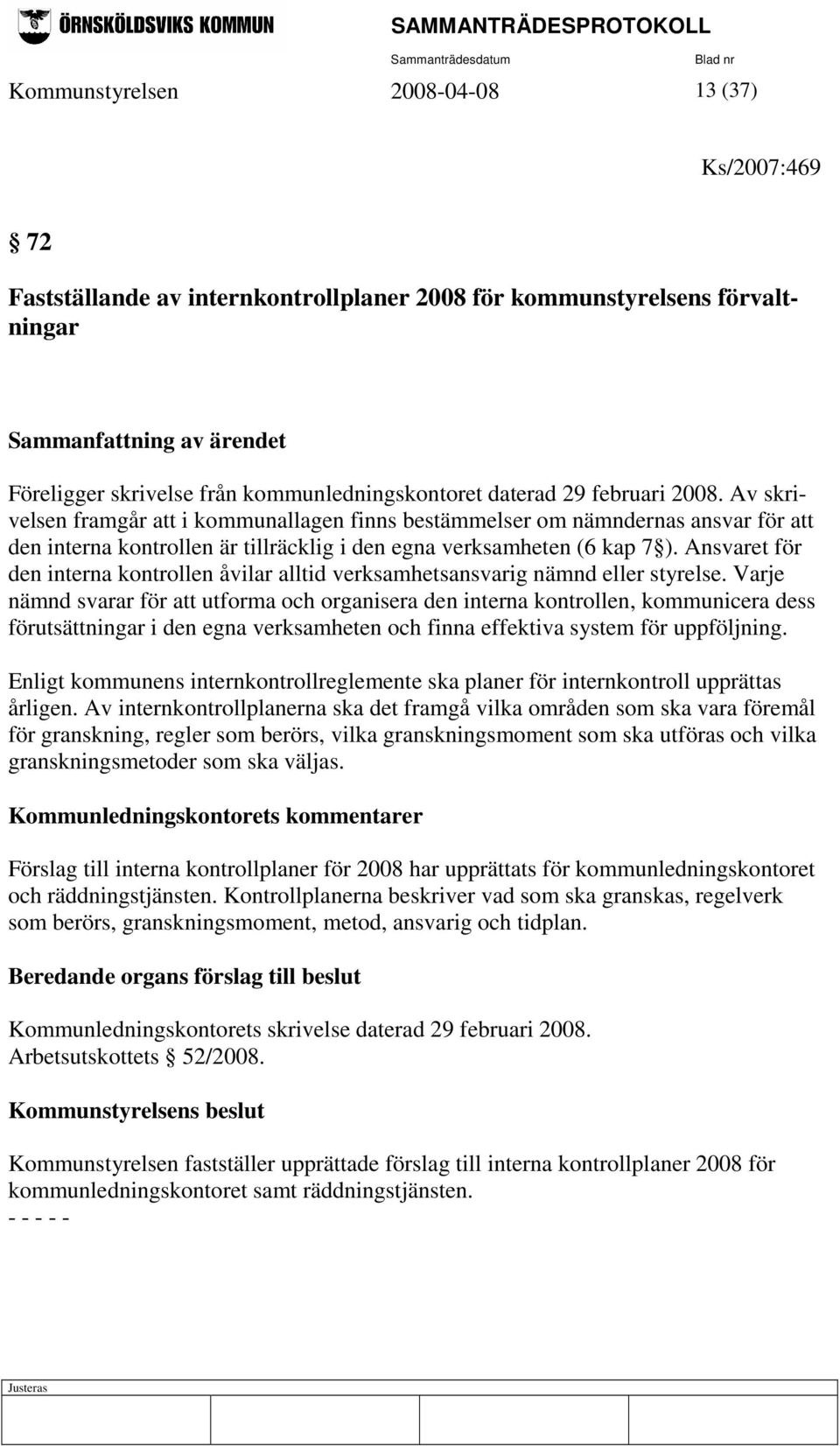 ÖRNSKÖLDSVIKS KOMMUN

SAMMANTRÄDESPROTOKOLL

Sammanträdesdatum

Blad nr

Kommunstyrelsen 2008-04-08 13 (37)

Ks/2007:469

§ 72

Fastställande av internkontrollplaner 2008 för kommunstyrelsens förvaltningar

Sammanfattning av ärendet

Föreligger skrivelse från kommunledningskontoret daterad 29 februari 2008. Av skrivelsen framgår att i kommunallagen finns bestämmelser om nämndernas ansvar för att den interna kontrollen är tillräcklig i den egna verksamheten (6 kap 7§). Ansvaret för den interna kontrollen åvilar alltid verksamhetsansvarig nämnd eller styrelse. Varje nämnd svarar för att utforma och organisera den interna kontrollen, kommunicera dess förutsättningar i den egna verksamheten och finna effektiva system för uppföljning.

Enligt kommunens internkontrollreglemente ska planer för internkontroll upprättas årligen. Av internkontrollplanerna ska det framgå vilka områden som ska vara föremål för granskning, regler som berörs, vilka granskningsmoment som ska utföras och vilka granskningsmetoder som ska väljas.

Kommunledningskontorets kommentarer

Förslag till interna kontrollplaner för 2008 har upprättats för kommunledningskontoret och räddningstjänsten. Kontrollplanerna beskriver vad som ska granskas, regelverk som berörs, granskningsmoment, metod, ansvarig och tidplan.

Beredande organs förslag till beslut

Kommunledningskontorets skrivelse daterad 29 februari 2008.
Arbetsutskottets § 52/2008.

Kommunstyrelsens beslut

Kommunstyrelsen fastställer upprättade förslag till interna kontrollplaner 2008 för kommunledningskontoret samt räddningstjänsten.
- - - - -

Justeras